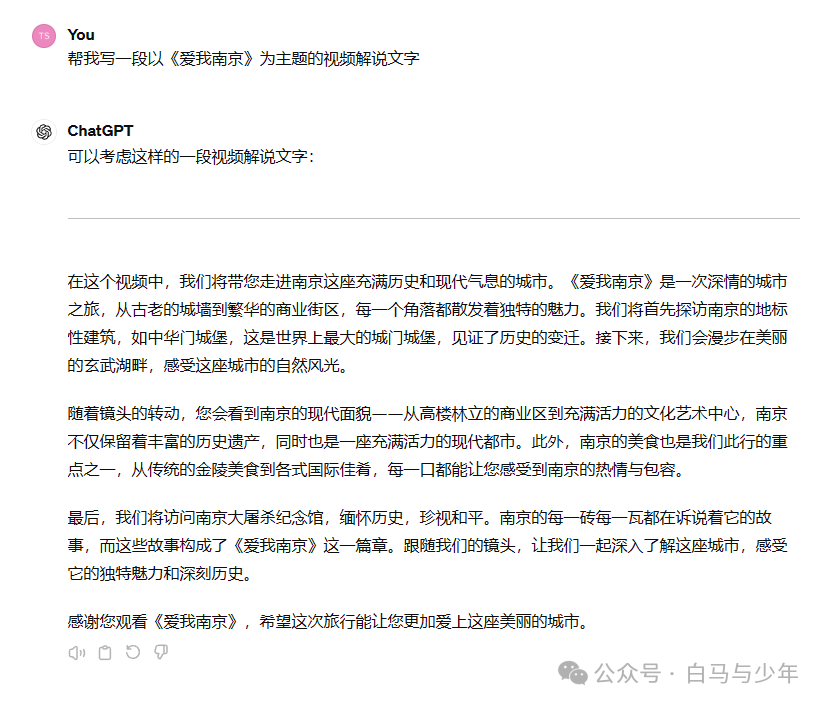 TS You
帮我写一段以《爱我南京》为主题的视频解说文字

ChatGPT
可以考虑这样的一段视频解说文字：

在这个视频中，我们将带您走进南京这座充满历史和现代气息的城市。《爱我南京》是一次深情的城市之旅，从古老的城墙到繁华的商业街区，每一个角落都散发着独特的魅力。我们将首先探访南京的地标性建筑，如中华门城堡，这是世界上最大的城门城堡，见证了历史的变迁。接下来，我们会漫步在美丽的玄武湖畔，感受这座城市的自然风光。

随着镜头的转动，您会看到南京的现代面貌——从高楼林立的商业区到充满活力的文化艺术中心，南京不仅保留着丰富的历史遗产，同时也是一座充满活力的现代都市。此外，南京的美食也是我们此行的重点之一，从传统的金陵美食到各式国际佳肴，每一口都能让您感受到南京的热情与包容。

最后，我们将访问南京大屠杀纪念馆，缅怀历史，珍视和平。南京的每一砖每一瓦都在诉说着它的故事，而这些故事构成了《爱我南京》这一篇章。跟随我们的镜头，让我们一起深入了解这座城市，感受它的独特魅力和深刻历史。

感谢您观看《爱我南京》，希望这次旅行能让您更加爱上这座美丽的城市。

公众号 · 白马与少年